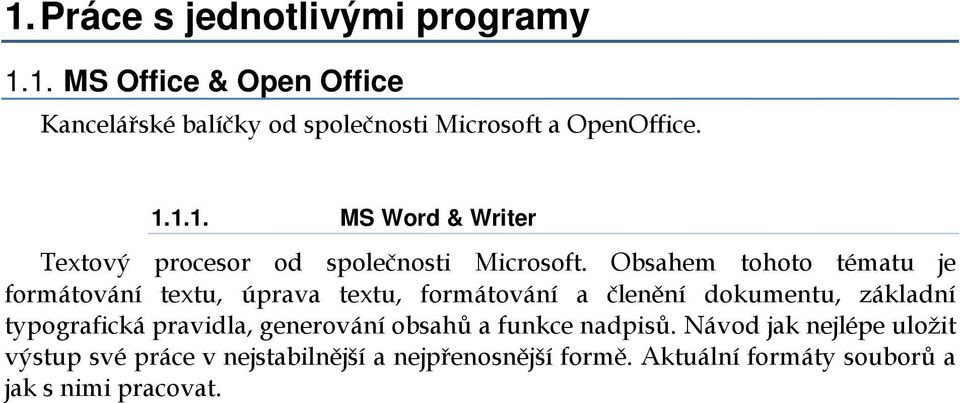 1. Práce s jednotlivými programy

1.1. MS Office & Open Office

Kancelářské balíčky od společnosti Microsoft a OpenOffice.

1.1.1. MS Word & Writer

Textový procesor od společnosti Microsoft. Obsahem tohoto tématu je formátování textu, úprava textu, formátování a členění dokumentu, základní typografická pravidla, generování obsahů a funkce nadpisů. Návod jak nejlépe uložit výstup své práce v nejstabilnější a nejpřenosnější formě. Aktuální formáty souborů a jak s nimi pracovat.